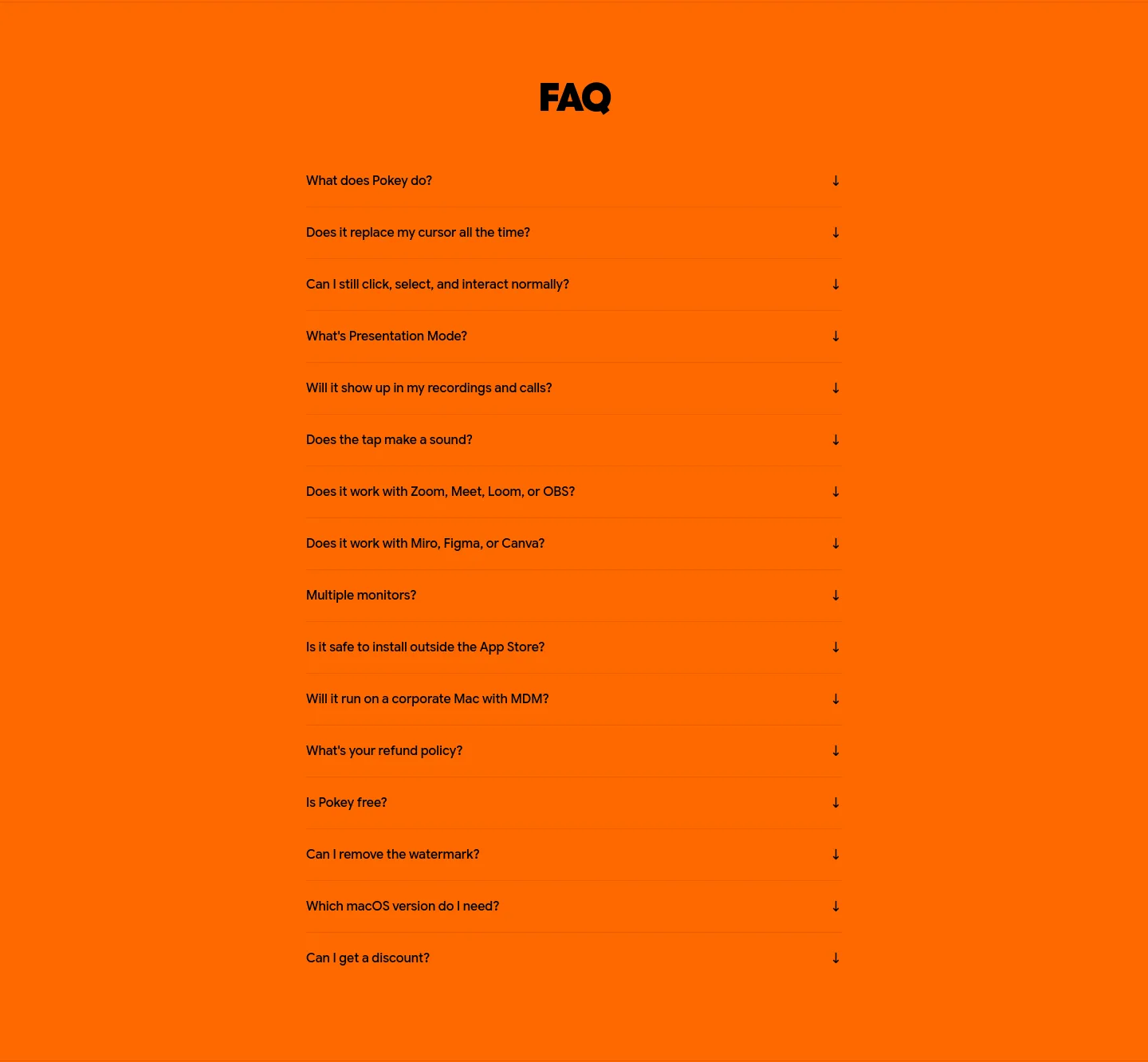 FAQ

What does Pokey do? ↓

Does it replace my cursor all the time? ↓

Can I still click, select, and interact normally? ↓

What's Presentation Mode? ↓

Will it show up in my recordings and calls? ↓

Does the tap make a sound? ↓

Does it work with Zoom, Meet, Loom, or OBS? ↓

Does it work with Miro, Figma, or Canva? ↓

Multiple monitors? ↓

Is it safe to install outside the App Store? ↓

Will it run on a corporate Mac with MDM? ↓

What's your refund policy? ↓

Is Pokey free? ↓

Can I remove the watermark? ↓

Which macOS version do I need? ↓

Can I get a discount? ↓